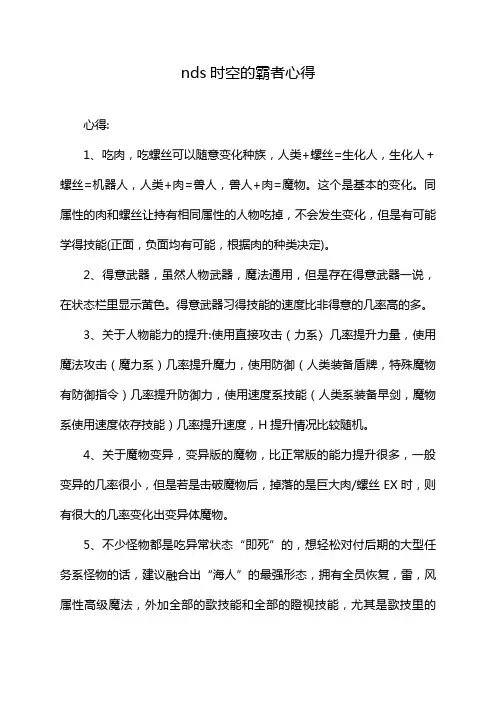 nds 时空的霸者心得

心得:

1、吃肉，吃螺丝可以随意变化种族，人类+螺丝=生化人，生化人+螺丝=机器人，人类+肉=兽人，兽人+肉=魔物。这个是基本的变化。同属性的肉和螺丝让持有相同属性的人物吃掉，不会发生变化，但是有可能学得技能(正面，负面均有可能，根据肉的种类决定)。

2、得意武器，虽然人物武器，魔法通用，但是存在得意武器一说，在状态栏里显示黄色。得意武器习得技能的速度比非得意的几率高的多。

3、关于人物能力的提升:使用直接攻击（力系）几率提升力量，使用魔法攻击（魔力系）几率提升魔力，使用防御（人类装备盾牌，特殊魔物有防御指令）几率提升防御力，使用速度系技能（人类系装备早剑，魔物系使用速度依存技能）几率提升速度，H 提升情况比较随机。

4、关于魔物变异，变异版的魔物，比正常版的能力提升很多，一般变异的几率很小，但是若是击破魔物后，掉落的是巨大肉/螺丝 EX 时，则有很大的几率变化出变异体魔物。

5、不少怪物都是吃异常状态“即死”的，想轻松对付后期的大型任务系怪物的话，建议融合出“海人”的最强形态，拥有全员恢复，雷，风属性高级魔法，外加全部的歌技能和全部的瞪视技能，尤其是歌技里的